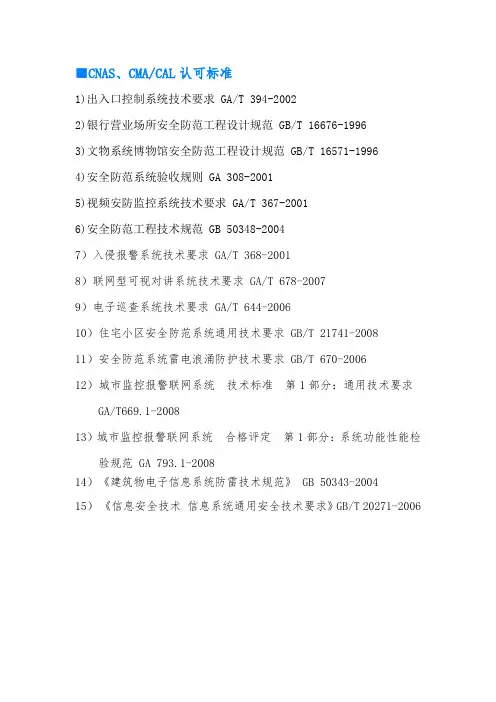 ■CNAS、CMA/CAL 认可标准

1)出入口控制系统技术要求 GA/T 394-2002

2)银行营业场所安全防范工程设计规范 GB/T 16676-1996

3)文物系统博物馆安全防范工程设计规范 GB/T 16571-1996

4)安全防范系统验收规则 GA 308-2001

5)视频安防监控系统技术要求 GA/T 367-2001

6)安全防范工程技术规范 GB 50348-2004

7）入侵报警系统技术要求 GA/T 368-2001

8）联网型可视对讲系统技术要求 GA/T 678-2007

9）电子巡查系统技术要求 GA/T 644-2006

10）住宅小区安全防范系统通用技术要求 GB/T 21741-2008

11）安全防范系统雷电浪涌防护技术要求 GB/T 670-2006

12）城市监控报警联网系统 技术标准 第 1 部分：通用技术要求 GA/T669.1-2008

13)城市监控报警联网系统 合格评定 第 1 部分：系统功能性能检验规范 GA 793.1-2008

14）《建筑物电子信息系统防雷技术规范》 GB 50343-2004

15）《信息安全技术 信息系统通用安全技术要求》GB/T 20271-2006